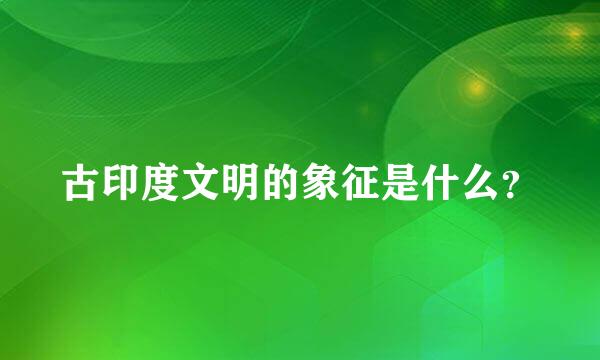 古印度文明的象征是什么?